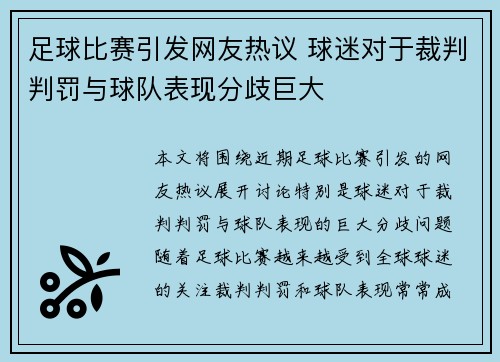 足球比赛引发网友热议 球迷对于裁判判罚与球队表现分歧巨大

本文将围绕近期足球比赛引发的网友热议展开讨论特别是球迷对于裁判判罚与球队表现的巨大分歧问题随着足球比赛越来越受到全球球迷的关注裁判判罚和球队表现常常成